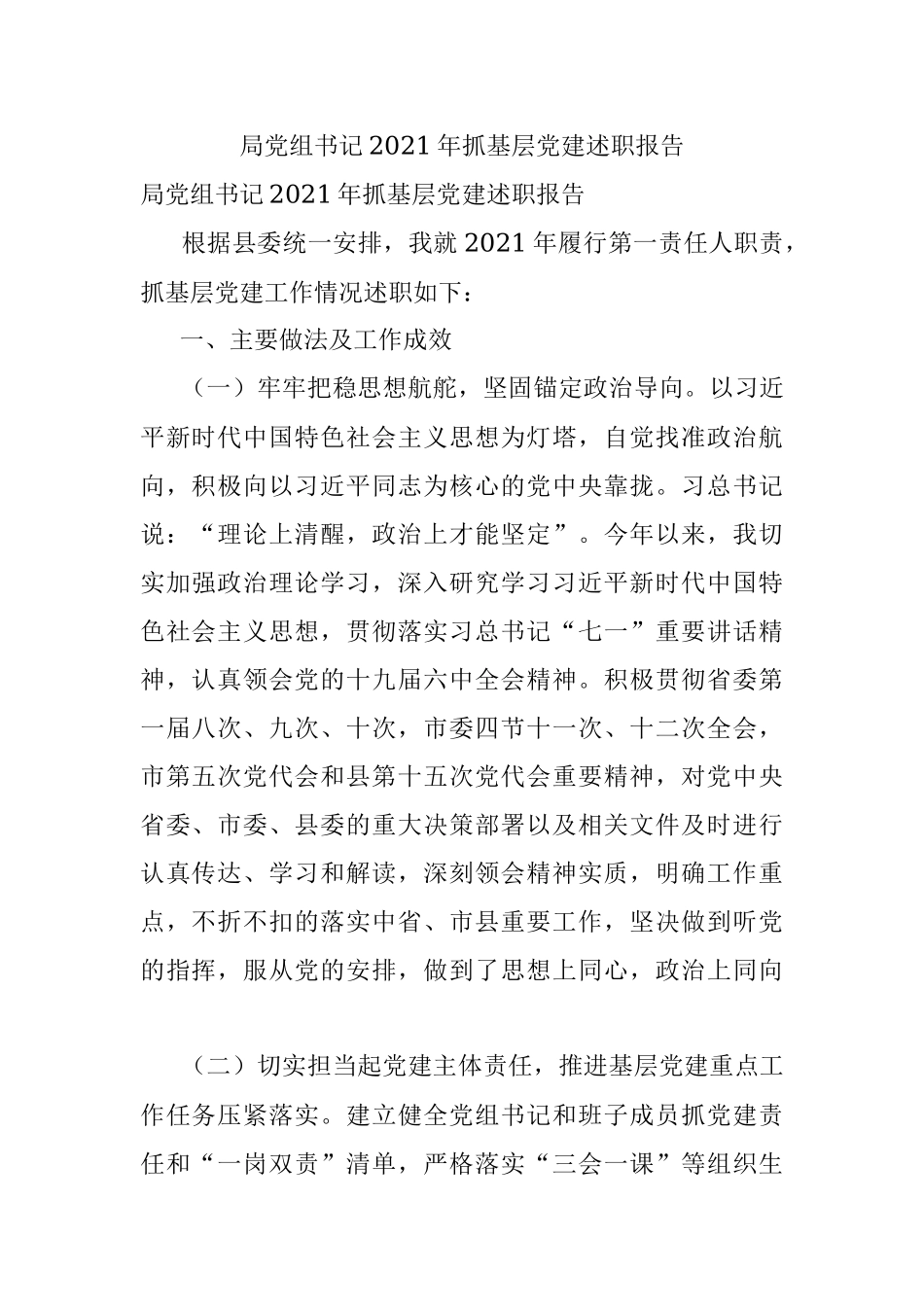 局党组书记2021年抓基层党建述职报告

局党组书记2021年抓基层党建述职报告

根据县委统一安排，我就2021年履行第一责任人职责，抓基层党建工作情况述职如下：

一、主要做法及工作成效

（一）牢牢把稳思想航舵，坚固锚定政治导向。以习近平新时代中国特色社会主义思想为灯塔，自觉找准政治航向，积极向以习近平同志为核心的党中央靠拢。习总书记说：“理论上清醒，政治上才能坚定”。今年以来，我切实加强政治理论学习，深入研究学习习近平新时代中国特色社会主义思想，贯彻落实习总书记“七一”重要讲话精神，认真领会党的十九届六中全会精神。积极贯彻省委第一届八次、九次、十次，市委四节十一次、十二次全会，市第五次党代会和县第十五次党代会重要精神，对党中央省委、市委、县委的重大决策部署以及相关文件及时进行认真传达、学习和解读，深刻领会精神实质，明确工作重点，不折不扣的落实中省、市县重要工作，坚决做到听党的指挥，服从党的安排，做到了思想上同心，政治上同向

（二）切实担当起党建主体责任，推进基层党建重点工作任务压紧落实。建立健全党组书记和班子成员抓党建责任和“一岗双责”清单，严格落实“三会一课”等组织生